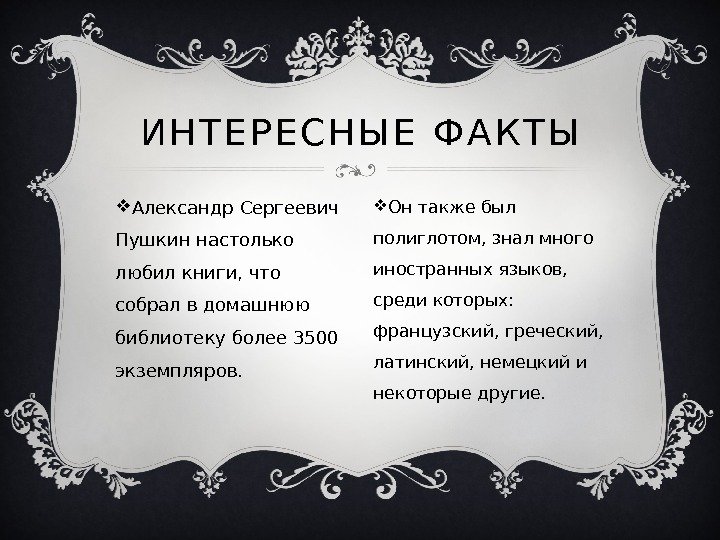 ИНТЕРЕСНЫЕ ФАКТЫ

❖Александр Сергеевич Пушкин настолько любил книги, что собрал в домашнюю библиотеку более 3500 экземпляров.

❖Он также был полиглотом, знал много иностранных языков, среди которых: французский, греческий, латинский, немецкий и некоторые другие.